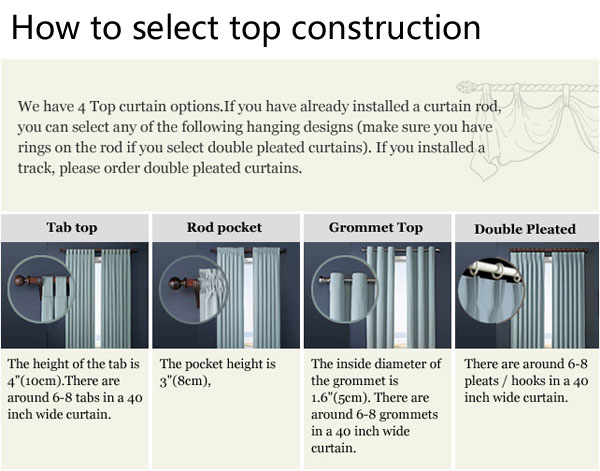 How to select top construction

We have 4 Top curtain options.If you have already installed a curtain rod, you can select any of the following hanging designs (make sure you have rings on the rod if you select double pleated curtains). If you installed a track, please order double pleated curtains.

| Tab top | Rod pocket | Grommet Top | Double Pleated |
|---|---|---|---|
| The height of the tab is 4"(10cm).There are around 6-8 tabs in a 40 inch wide curtain. | The pocket height is 3"(8cm), | The inside diameter of the grommet is 1.6"(5cm). There are around 6-8 grommets in a 40 inch wide curtain. | There are around 6-8 pleats / hooks in a 40 inch wide curtain. |